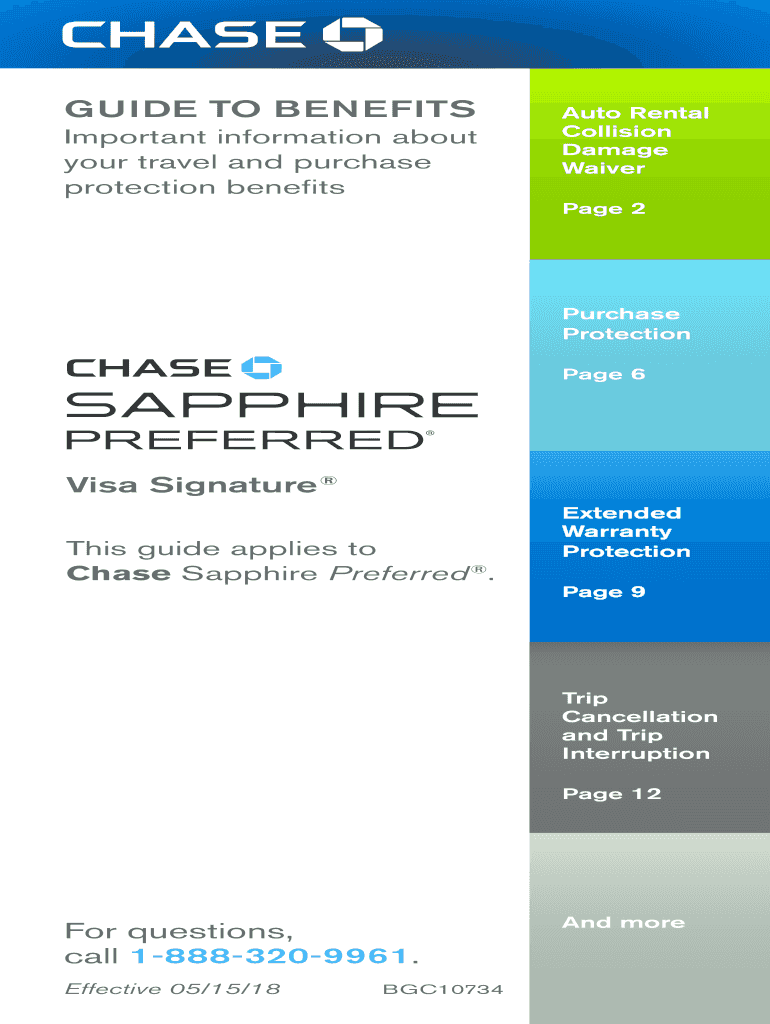 CHASE

GUIDE TO BENEFITS

Important information about your travel and purchase protection benefits

CHASE

SAPPHIRE

PREFERRED®

Visa Signature®

This guide applies to Chase Sapphire Preferred®.

For questions, call 1-888-320-9961.

Effective 05/15/18

BGC10734

Auto Rental Collision Damage Waiver

Page 2

Purchase Protection

Page 6

Extended Warranty Protection

Page 9

Trip Cancellation and Trip Interruption

Page 12

And more